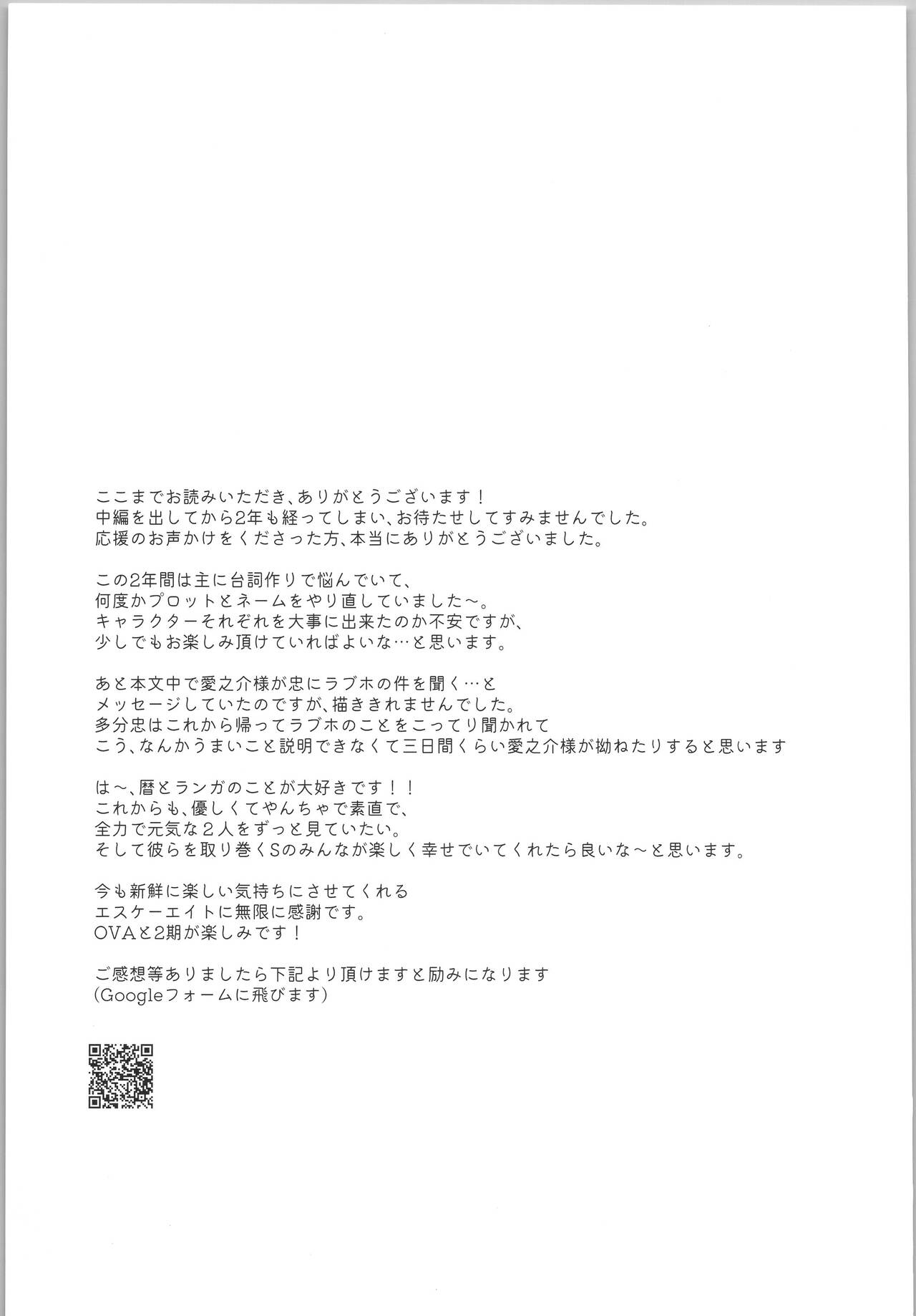 ここまでお読みいただき、ありがとうございます！
中編を出してから2年も経ってしまい、お待たせしてすみませんでした。
応援のお声かけをくださった方、本当にありがとうございました。

この2年間は主に台詞作りで悩んでいて、
何度かプロットとネームをやり直していました～。
キャラクターそれぞれを大事に出来たのか不安ですが、
少しでもお楽しみ頂けていればよいな…と思います。

あと本文中で愛之介様が忠にラブホの件を聞く…と
メッセージしていたのですが、描ききれませんでした。
多分忠はこれから帰ってラブホのことをこってり聞かれて
こう、なんかうまいこと説明できなくて三日間くらい愛之介様が拗ねたりすると思います

は～、暦とランガのことが大好きです！！
これからも、優しくてやんちゃで素直で、
全力で元気な２人をずっと見ていたい。
そして彼らを取り巻くSのみんなが楽しく幸せでいてくれたら良いな～と思います。

今も新鮮に楽しい気持ちにさせてくれる
エスケーエイトに無限に感謝です。
OVAと2期が楽しみです！

ご感想等ありましたら下記より頂けますと励みになります
(Googleフォームに飛びます)